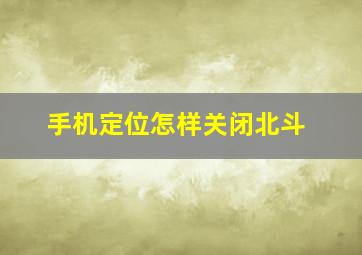 手机定位怎样关闭北斗